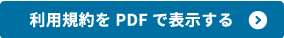 利用規約を PDF で表示する